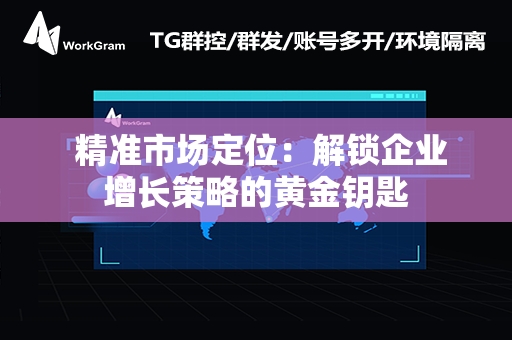 WorkGram

TG群控/群发/账号多开/环境隔离

WorkGram

精准市场定位：解锁企业增长策略的黄金钥匙